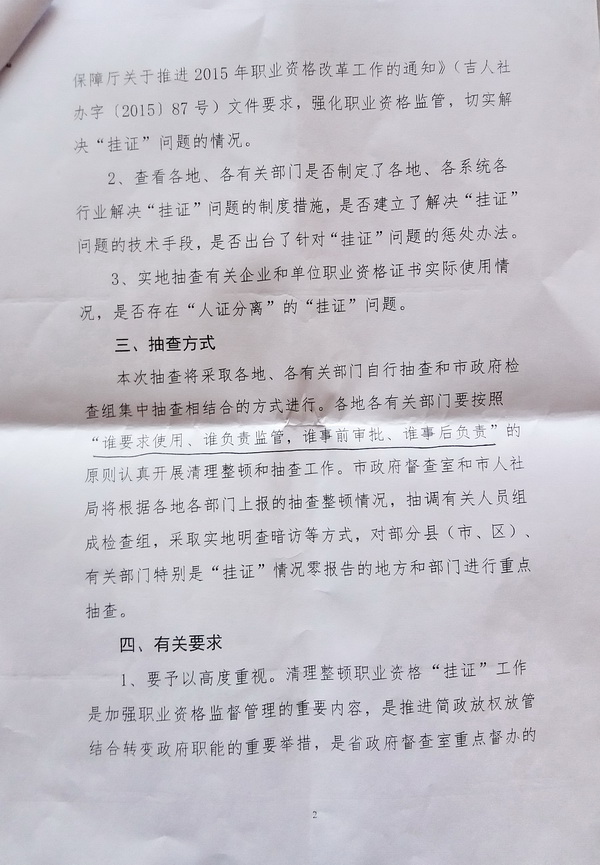 保障厅关于推进2015年职业资格改革工作的通知》（吉人社办字〔2015〕87号）文件要求，强化职业资格监管，切实解决“挂证”问题的情况。

2、查看各地、各有关部门是否制定了各地、各系统各行业解决“挂证”问题的制度措施，是否建立了解决“挂证”问题的技术手段，是否出台了针对“挂证”问题的惩处办法。

3、实地抽查有关企业和单位职业资格证书实际使用情况，是否存在“人证分离”的“挂证”问题。

三、抽查方式

本次抽查将采取各地、各有关部门自行抽查和市政府检查组集中抽查相结合的方式进行。各地各有关部门要按照“谁要求使用、谁负责监管，谁事前审批、谁事后负责”的原则认真开展清理整顿和抽查工作。市政府督查室和市人社局将根据各地各部门上报的抽查整顿情况，抽调有关人员组成检查组，采取实地明查暗访等方式，对部分县（市、区）、有关部门特别是“挂证”情况零报告的地方和部门进行重点抽查。

四、有关要求

1、要予以高度重视。清理整顿职业资格“挂证”工作是加强职业资格监督管理的重要内容，是推进简政放权放管结合转变政府职能的重要举措，是省政府督查室重点督办的

2